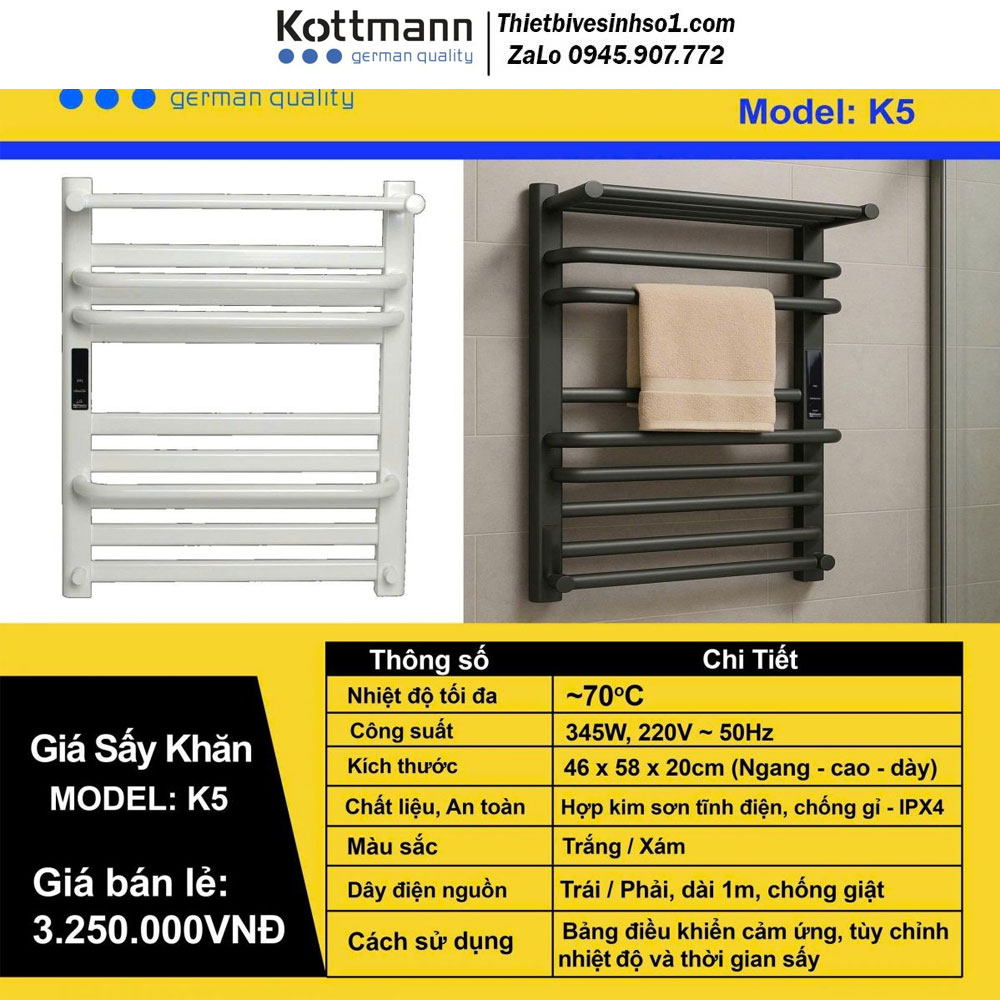 Kottmann
german quality

Thietbivesinhso1.com
ZaLo 0945.907.772

german quality

Model: K5

Giá Sấy Khăn
MODEL: K5

Giá bán lẻ:
3.250.000VNĐ

| Thông số | Chi Tiết |
|---|---|
| Nhiệt độ tối đa | ~70°C |
| Công suất | 345W, 220V ~ 50Hz |
| Kích thước | 46 x 58 x 20cm (Ngang - cao - dày) |
| Chất liệu, An toàn | Hợp kim sơn tĩnh điện, chống gỉ - IPX4 |
| Màu sắc | Trắng / Xám |
| Dây điện nguồn | Trái / Phải, dài 1m, chống giật |
| Cách sử dụng | Bảng điều khiển cảm ứng, tùy chỉnh nhiệt độ và thời gian sấy |